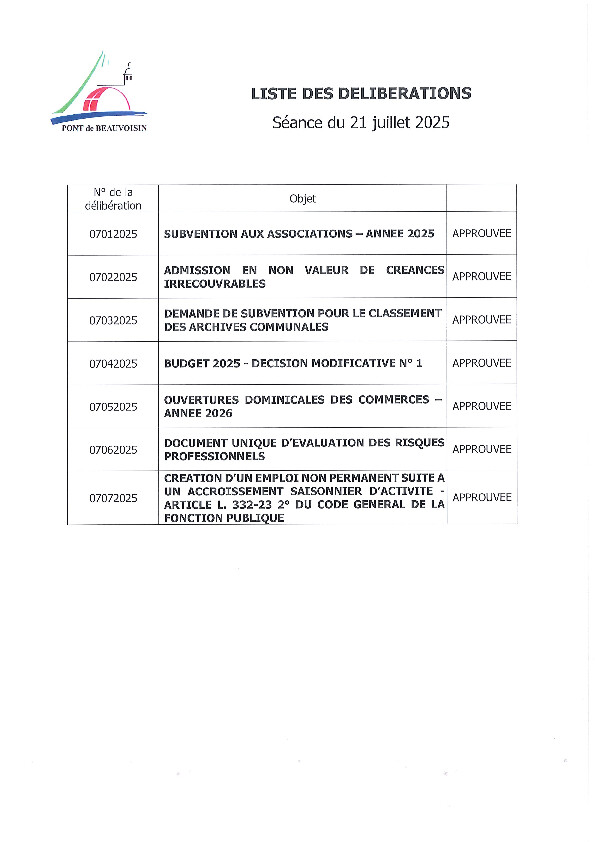 PONT de BEAUVOISIN

LISTE DES DELIBERATIONS
Séance du 21 juillet 2025

| N° de la délibération | Objet | |
|---|---|---|
| 07012025 | SUBVENTION AUX ASSOCIATIONS – ANNEE 2025 | APPROUVEE |
| 07022025 | ADMISSION EN NON VALEUR DE CREANCES IRRECOUVRABLES | APPROUVEE |
| 07032025 | DEMANDE DE SUBVENTION POUR LE CLASSEMENT DES ARCHIVES COMMUNALES | APPROUVEE |
| 07042025 | BUDGET 2025 - DECISION MODIFICATIVE N° 1 | APPROUVEE |
| 07052025 | OUVERTURES DOMINICALES DES COMMERCES – ANNEE 2026 | APPROUVEE |
| 07062025 | DOCUMENT UNIQUE D'EVALUATION DES RISQUES PROFESSIONNELS | APPROUVEE |
| 07072025 | CREATION D'UN EMPLOI NON PERMANENT SUITE A UN ACCROISSEMENT SAISONNIER D'ACTIVITE - ARTICLE L. 332-23 2° DU CODE GENERAL DE LA FONCTION PUBLIQUE | APPROUVEE |